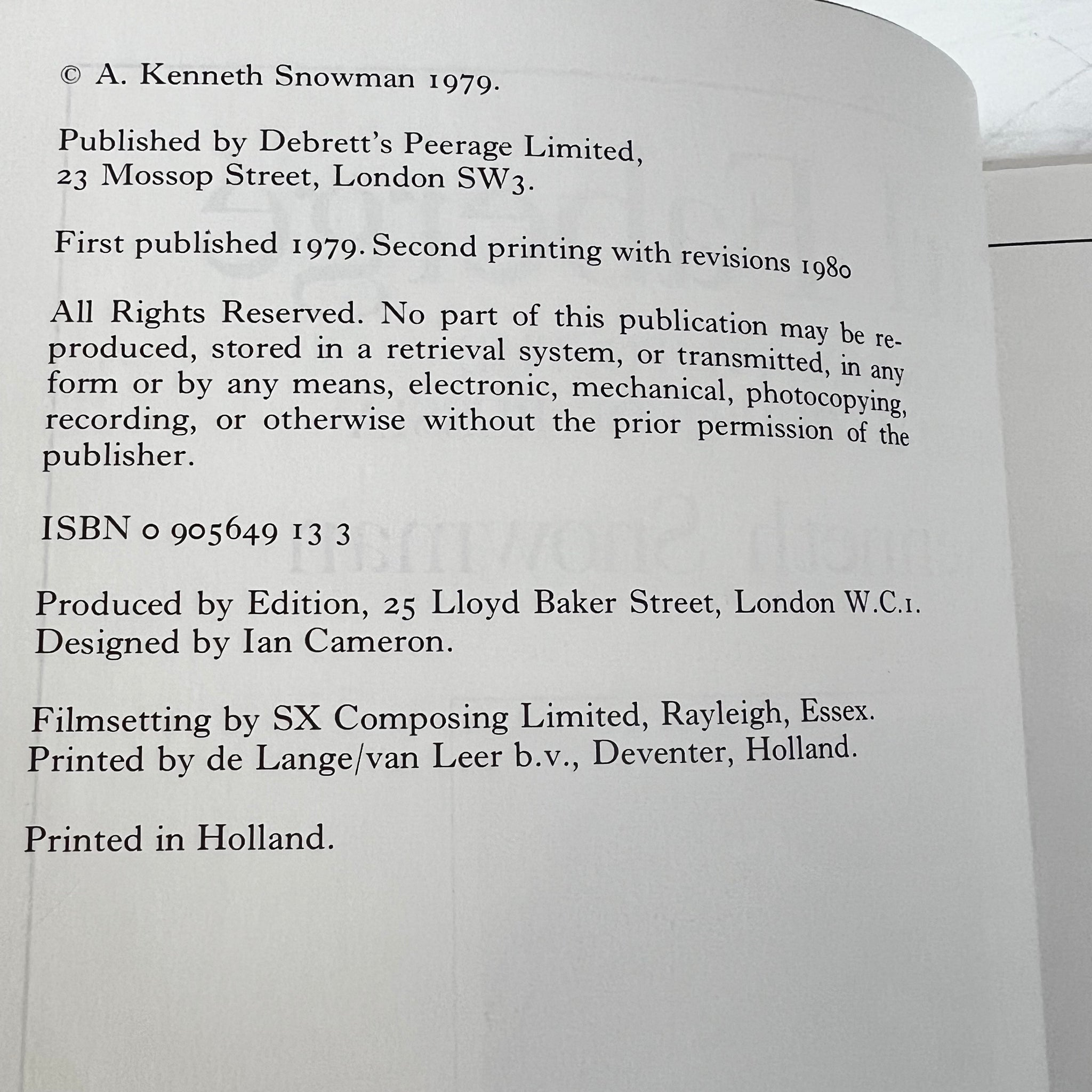 © A. Kenneth Snowman 1979.

Published by Debrett's Peerage Limited, 23 Mossop Street, London SW3.

First published 1979. Second printing with revisions 1980

All Rights Reserved. No part of this publication may be reproduced, stored in a retrieval system, or transmitted, in any form or by any means, electronic, mechanical, photocopying, recording, or otherwise without the prior permission of the publisher.

ISBN 0 905649 13 3

Produced by Edition, 25 Lloyd Baker Street, London W.C.1.
Designed by Ian Cameron.

Filmsetting by SX Composing Limited, Rayleigh, Essex.
Printed by de Lange/van Leer b.v., Deventer, Holland.

Printed in Holland.